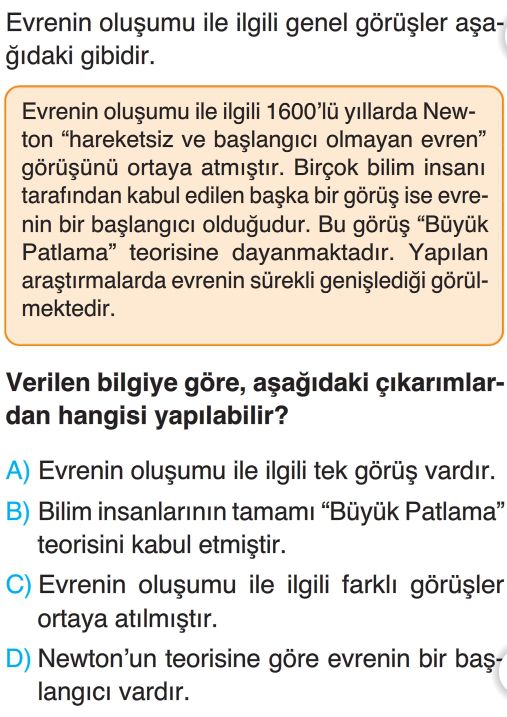 Evrenin oluşumu ile ilgili genel görüşler aşağıdaki gibidir.

Evrenin oluşumu ile ilgili 1600'lü yıllarda Newton "hareketsiz ve başlangıcı olmayan evren" görüşünü ortaya atmıştır. Birçok bilim insanı tarafından kabul edilen başka bir görüş ise evrenin bir başlangıcı olduğudur. Bu görüş "Büyük Patlama" teorisine dayanmaktadır. Yapılan araştırmalarda evrenin sürekli genişlediği görülmektedir.

Verilen bilgiye göre, aşağıdaki çıkarımlardan hangisi yapılabilir?

A) Evrenin oluşumu ile ilgili tek görüş vardır.

B) Bilim insanlarının tamamı "Büyük Patlama" teorisini kabul etmiştir.

C) Evrenin oluşumu ile ilgili farklı görüşler ortaya atılmıştır.

D) Newton'un teorisine göre evrenin bir başlangıcı vardır.